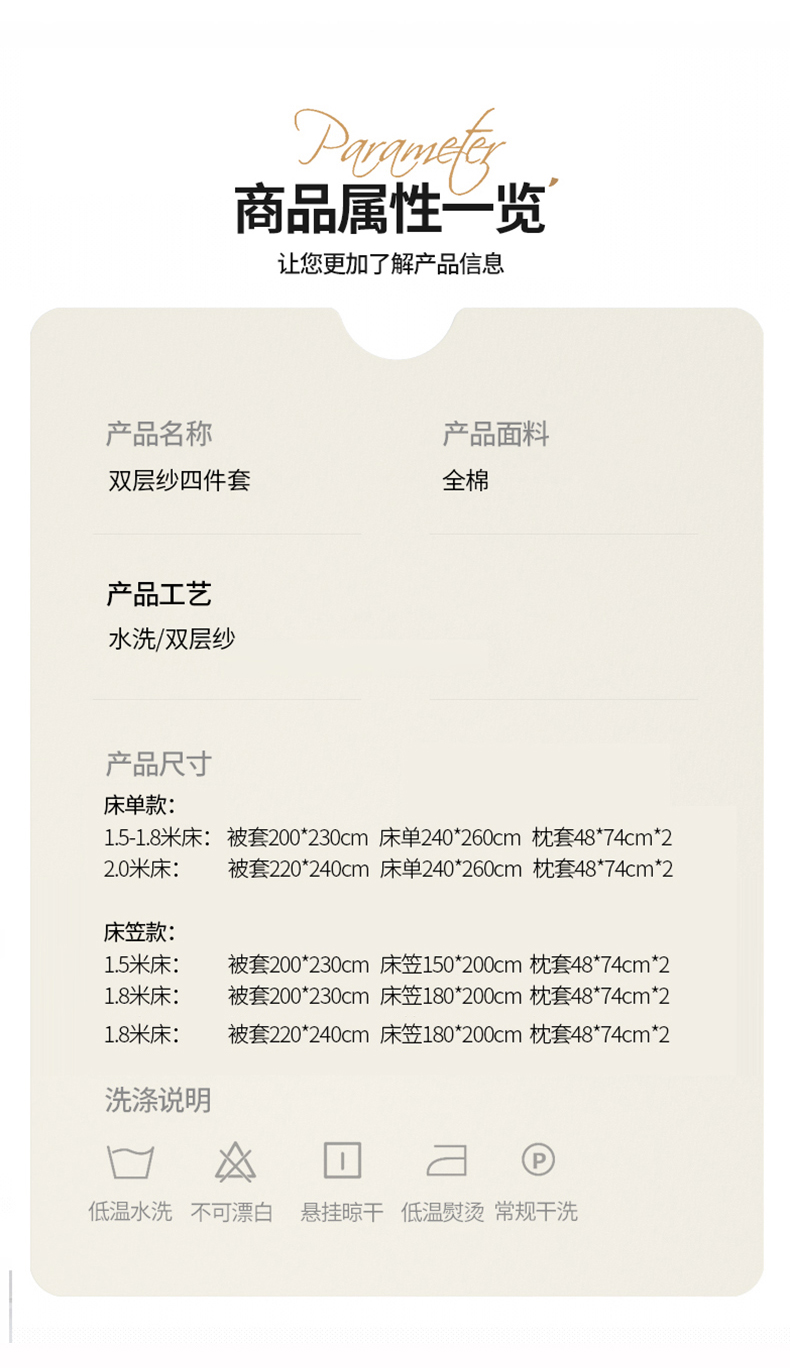 Parameter

商品属性一览

让您更加了解产品信息

产品名称
双层纱四件套

产品面料
全棉

产品工艺
水洗/双层纱

产品尺寸
床单款:
1.5-1.8米床: 被套200*230cm 床单240*260cm 枕套48*74cm*2
2.0米床: 被套220*240cm 床单240*260cm 枕套48*74cm*2

床笠款:
1.5米床: 被套200*230cm 床笠150*200cm 枕套48*74cm*2
1.8米床: 被套200*230cm 床笠180*200cm 枕套48*74cm*2
1.8米床: 被套220*240cm 床笠180*200cm 枕套48*74cm*2

洗涤说明

低温水洗 不可漂白 悬挂晾干 低温熨烫 常规干洗